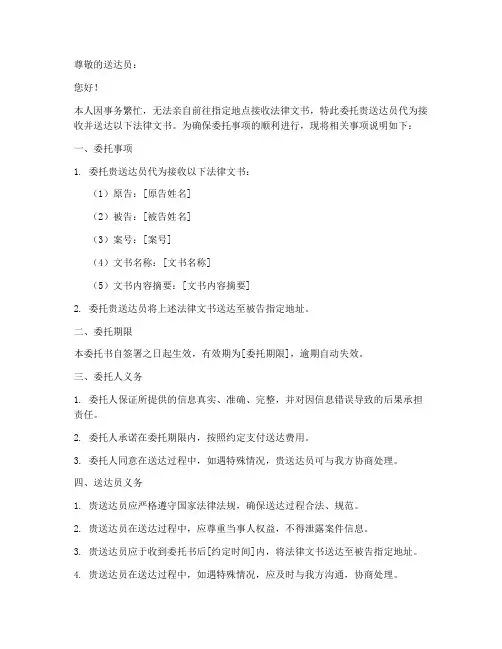 尊敬的送达员：

您好！

本人因事务繁忙，无法亲自前往指定地点接收法律文书，特此委托贵送达员代为接收并送达以下法律文书。为确保委托事项的顺利进行，现将相关事项说明如下：

一、委托事项

1. 委托贵送达员代为接收以下法律文书：

（1）原告：[原告姓名]

（2）被告：[被告姓名]

（3）案号：[案号]

（4）文书名称：[文书名称]

（5）文书内容摘要：[文书内容摘要]

2. 委托贵送达员将上述法律文书送达至被告指定地址。

二、委托期限

本委托书自签署之日起生效，有效期为[委托期限]，逾期自动失效。

三、委托人义务

1. 委托人保证所提供的信息真实、准确、完整，并对因信息错误导致的后果承担责任。

2. 委托人承诺在委托期限内，按照约定支付送达费用。

3. 委托人同意在送达过程中，如遇特殊情况，贵送达员可与我方协商处理。

四、送达员义务

1. 贵送达员应严格遵守国家法律法规，确保送达过程合法、规范。

2. 贵送达员在送达过程中，应尊重当事人权益，不得泄露案件信息。

3. 贵送达员应于收到委托书后[约定时间]内，将法律文书送达至被告指定地址。

4. 贵送达员在送达过程中，如遇特殊情况，应及时与我方沟通，协商处理。